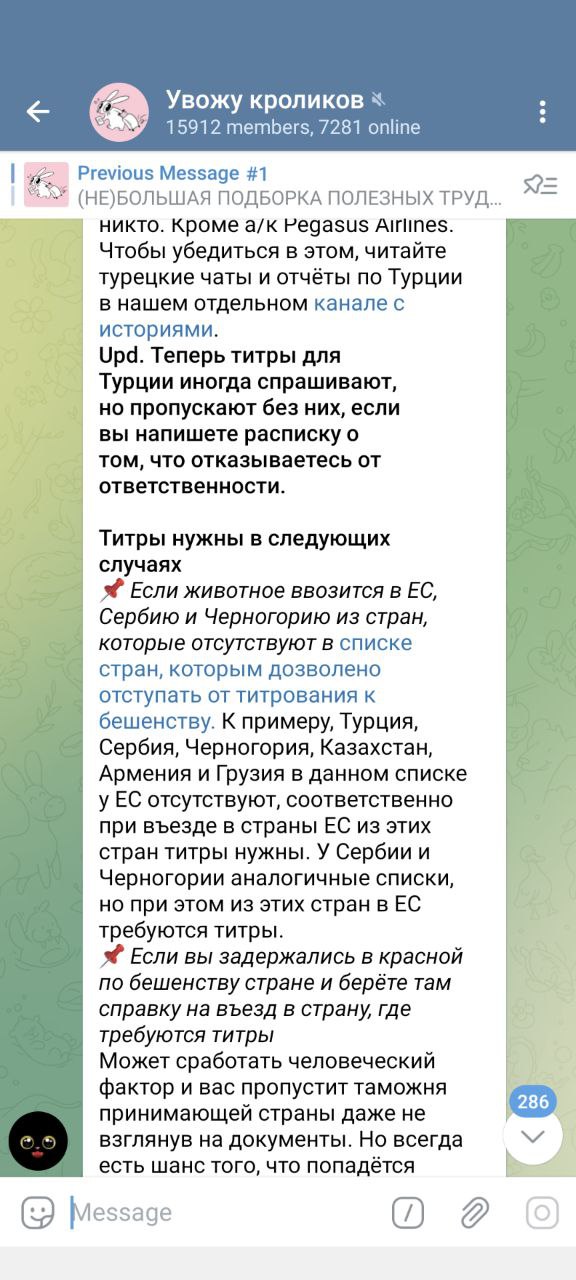 Увожу кроликов
15912 members, 7281 online

Previous Message #1
(НЕ)БОЛЬШАЯ ПОДБОРКА ПОЛЕЗНЫХ ТРУД...

никто. Кроме а/к Pegasus Airlines. Чтобы убедиться в этом, читайте турецкие чаты и отчёты по Турции в нашем отдельном канале с историями.
Upd. Теперь титры для Турции иногда спрашивают, но пропускают без них, если вы напишете расписку о том, что отказываетесь от ответственности.

Титры нужны в следующих случаях
📌 Если животное ввозится в ЕС, Сербию и Черногорию из стран, которые отсутствуют в списке стран, которым дозволено отступать от титрования к бешенству. К примеру, Турция, Сербия, Черногория, Казахстан, Армения и Грузия в данном списке у ЕС отсутствуют, соответственно при въезде в страны ЕС из этих стран титры нужны. У Сербии и Черногории аналогичные списки, но при этом из этих стран в ЕС требуются титры.
📌 Если вы задержались в красной по бешенству стране и берёте там справку на въезд в страну, где требуются титры
Может сработать человеческий фактор и вас пропустит таможня принимающей страны даже не взглянув на документы. Но всегда есть шанс того, что попадётся

286

Message